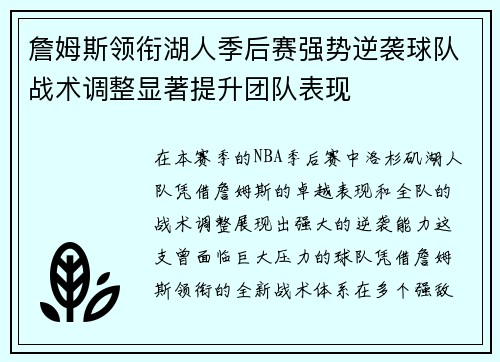 詹姆斯领衔湖人季后赛强势逆袭球队战术调整显著提升团队表现

在本赛季的NBA季后赛中洛杉矶湖人队凭借詹姆斯的卓越表现和全队的战术调整展现出强大的逆袭能力这支曾面临巨大压力的球队凭借詹姆斯领衔的全新战术体系在多个强敌